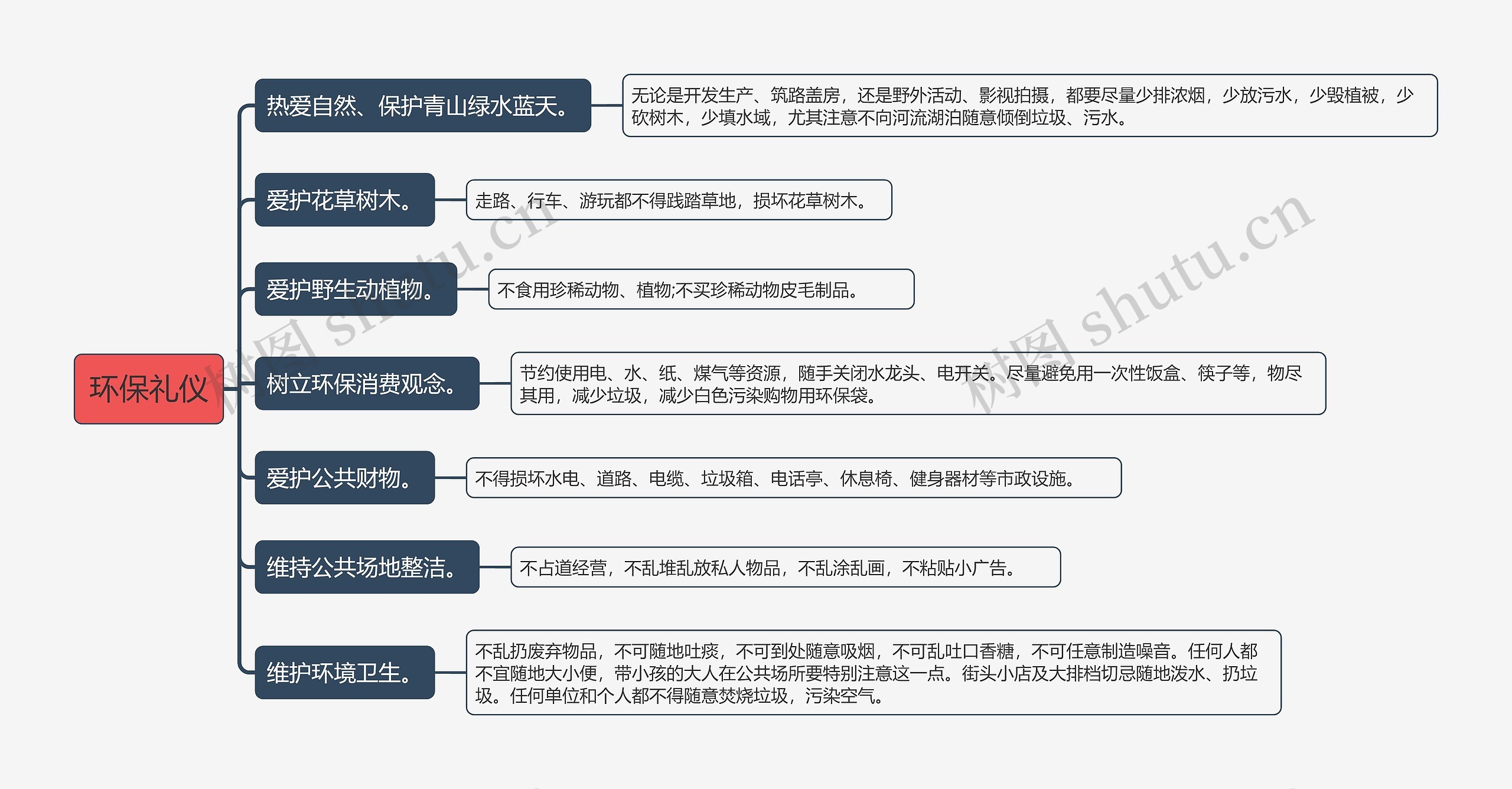 环保礼仪

热爱自然、保护青山绿水蓝天。

无论是开发生产、筑路盖房，还是野外活动、影视拍摄，都要尽量少排浓烟，少放污水，少毁植被，少砍树木，少填水域，尤其注意不向河流湖泊随意倾倒垃圾、污水。

爱护花草树木。

走路、行车、游玩都不得践踏草地，损坏花草树木。

爱护野生动植物。

不食用珍稀动物、植物;不买珍稀动物皮毛制品。

树立环保消费观念。

节约使用电、水、纸、煤气等资源，随手关闭水龙头、电开关。尽量避免用一次性饭盒、筷子等，物尽其用，减少垃圾，减少白色污染购物用环保袋。

爱护公共财物。

不得损坏水电、道路、电缆、垃圾箱、电话亭、休息椅、健身器材等市政设施。

维持公共场地整洁。

不占道经营，不乱堆乱放私人物品，不乱涂乱画，不粘贴小广告。

维护环境卫生。

不乱扔废弃物品，不可随地吐痰，不可到处随意吸烟，不可乱吐口香糖，不可任意制造噪音。任何人都不宜随地大小便，带小孩的大人在公共场所要特别注意这一点。街头小店及大排档切忌随地泼水、扔垃圾。任何单位和个人都不得随意焚烧垃圾，污染空气。

树图 shutu.cn
树图 shutu.cn